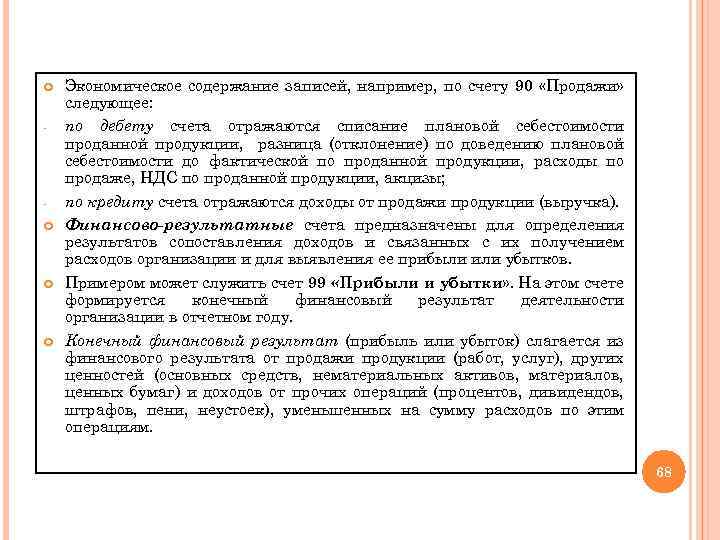 Экономическое содержание записей, например, по счету 90 «Продажи» следующее:

- по дебету счета отражаются списание плановой себестоимости проданной продукции, разница (отклонение) по доведению плановой себестоимости до фактической по проданной продукции, расходы по продаже, НДС по проданной продукции, акцизы;

- по кредиту счета отражаются доходы от продажи продукции (выручка).

Финансово-результатные счета предназначены для определения результатов сопоставления доходов и связанных с их получением расходов организации и для выявления ее прибыли или убытков.

Примером может служить счет 99 «Прибыли и убытки». На этом счете формируется конечный финансовый результат деятельности организации в отчетном году.

Конечный финансовый результат (прибыль или убыток) слагается из финансового результата от продажи продукции (работ, услуг), других ценностей (основных средств, нематериальных активов, материалов, ценных бумаг) и доходов от прочих операций (процентов, дивидендов, штрафов, пени, неустоек), уменьшенных на сумму расходов по этим операциям.

68